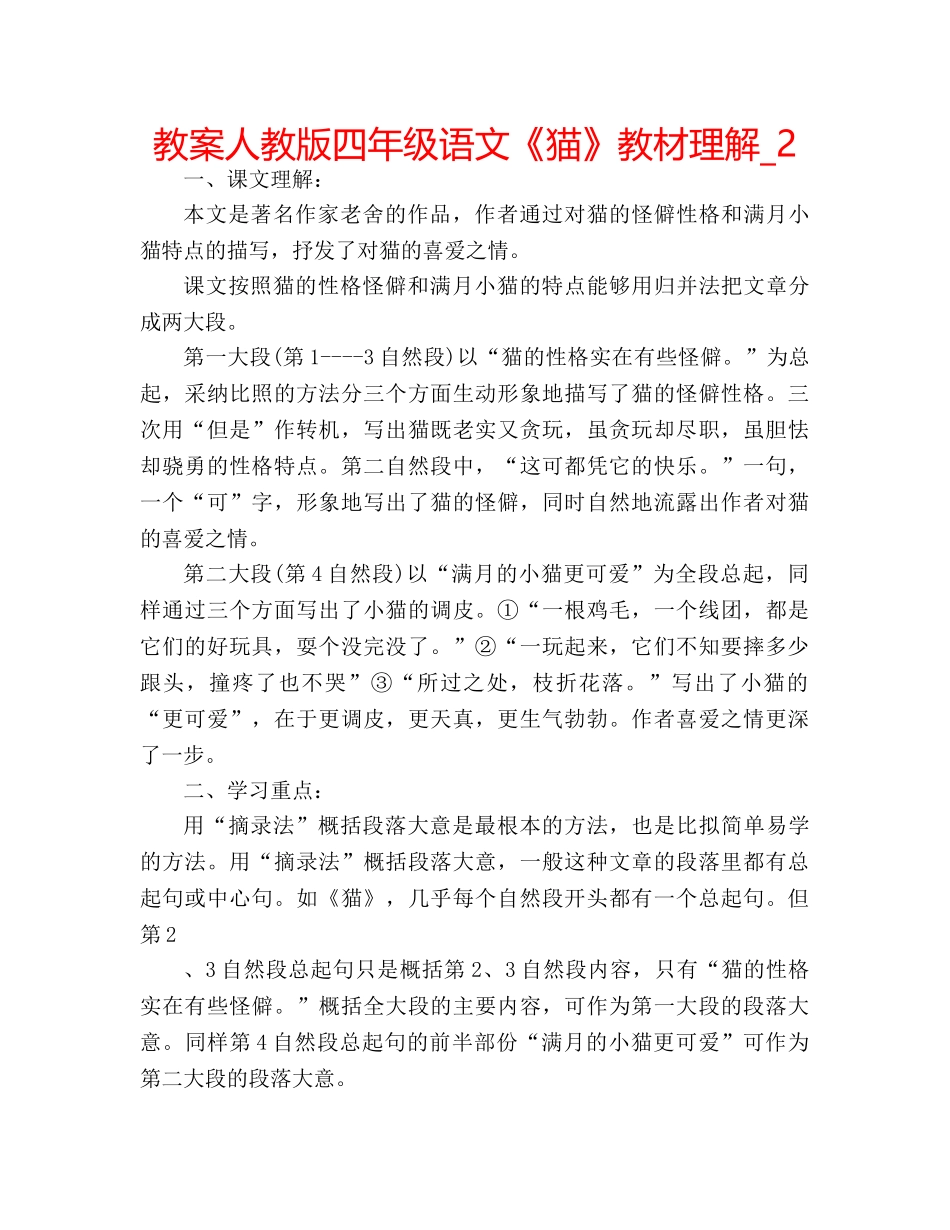 教案人教版四年级语文《猫》教材理解_2

一、课文理解：

本文是著名作家老舍的作品，作者通过对猫的怪僻性格和满月小猫特点的描写，抒发了对猫的喜爱之情。

课文按照猫的性格怪僻和满月小猫的特点能够用归并法把文章分成两大段。

第一大段(第1----3自然段)以“猫的性格实在有些怪僻。”为总起，采纳比照的方法分三个方面生动形象地描写了猫的怪僻性格。三次用“但是”作转机，写出猫既老实又贪玩，虽贪玩却尽职，虽胆怯却骁勇的性格特点。第二自然段中，“这可都凭它的快乐。”一句，一个“可”字，形象地写出了猫的怪僻，同时自然地流露出作者对猫的喜爱之情。

第二大段(第4自然段)以“满月的小猫更可爱”为全段总起，同样通过三个方面写出了小猫的调皮。①“一根鸡毛，一个线团，都是它们的好玩具，耍个没完没了。”②“一玩起来，它们不知要摔多少跟头，撞疼了也不哭”③“所过之处，枝折花落。”写出了小猫的“更可爱”，在于更调皮，更天真，更生气勃勃。作者喜爱之情更深了一步。

二、学习重点：

用“摘录法”概括段落大意是最根本的方法，也是比拟简单易学的方法。用“摘录法”概括段落大意，一般这种文章的段落里都有总起句或中心句。如《猫》，几乎每个自然段开头都有一个总起句。但第2

、3自然段总起句只是概括第2、3自然段内容，只有“猫的性格实在有些怪僻。”概括全大段的主要内容，可作为第一大段的段落大意。同样第4自然段总起句的前半部份“满月的小猫更可爱”可作为第二大段的段落大意。